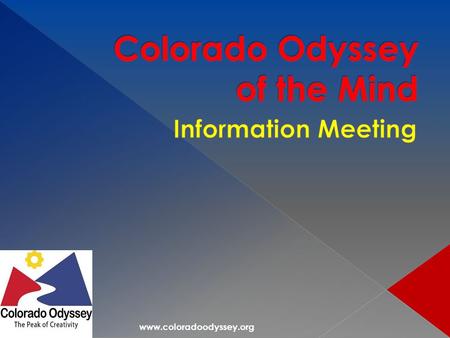 Colorado Odyssey of the Mind

Information Meeting

Colorado Odyssey
The Peak of Creativity

www.coloradoodyssey.org